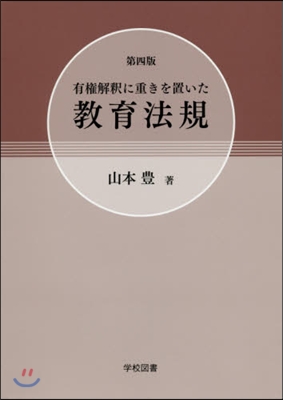 第四版

有権解釈に重きを置いた

教育法規

山本 豊 著

学校図書